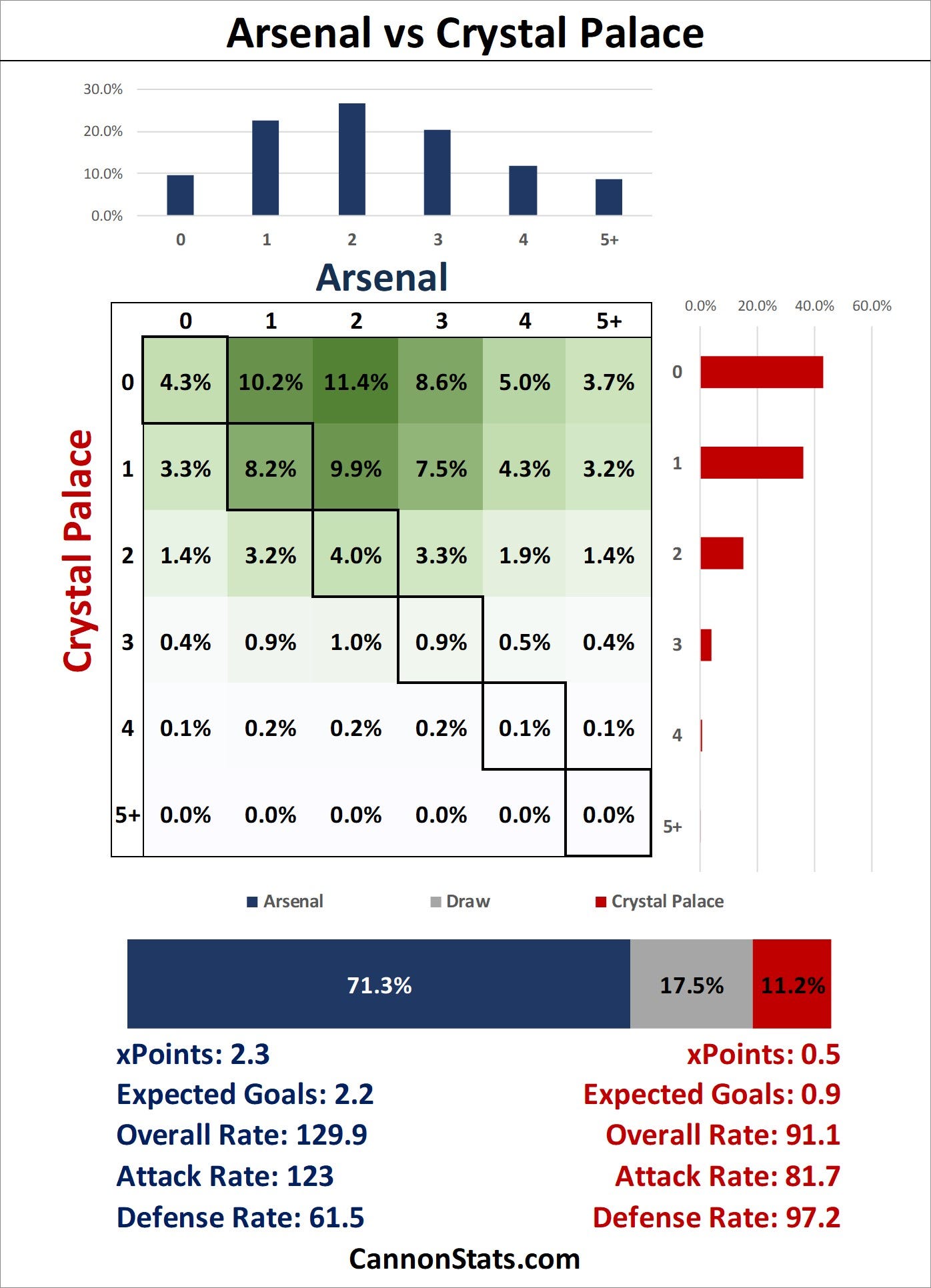 Arsenal vs Crystal Palace

30.0%
20.0%
10.0%
0.0%

0 1 2 3 4 5+

Arsenal

Crystal Palace

| | 0 | 1 | 2 | 3 | 4 | 5+ |
|---|---|---|---|---|---|---|
| 0 | 4.3% | 10.2% | 11.4% | 8.6% | 5.0% | 3.7% |
| 1 | 3.3% | 8.2% | 9.9% | 7.5% | 4.3% | 3.2% |
| 2 | 1.4% | 3.2% | 4.0% | 3.3% | 1.9% | 1.4% |
| 3 | 0.4% | 0.9% | 1.0% | 0.9% | 0.5% | 0.4% |
| 4 | 0.1% | 0.2% | 0.2% | 0.2% | 0.1% | 0.1% |
| 5+ | 0.0% | 0.0% | 0.0% | 0.0% | 0.0% | 0.0% |

0.0% 20.0% 40.0% 60.0%

0
1
2
3
4
5+

Arsenal Draw Crystal Palace

71.3% 17.5% 11.2%

xPoints: 2.3
Expected Goals: 2.2
Overall Rate: 129.9
Attack Rate: 123
Defense Rate: 61.5

xPoints: 0.5
Expected Goals: 0.9
Overall Rate: 91.1
Attack Rate: 81.7
Defense Rate: 97.2

CannonStats.com